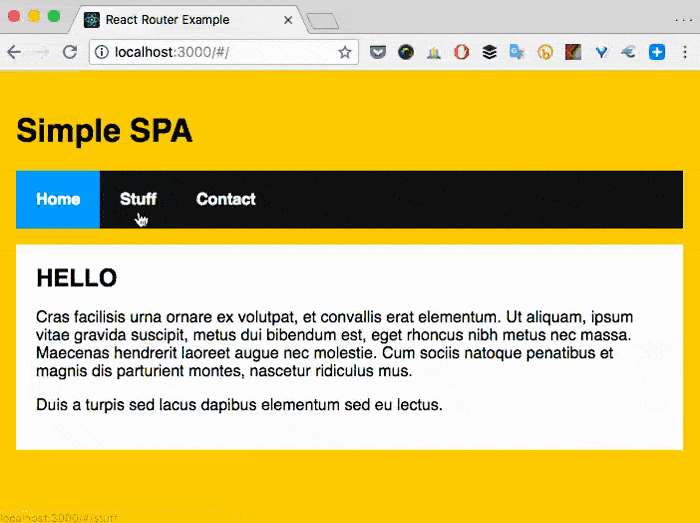 React Router Example

localhost:3000/#/

Simple SPA

Home
Stuff
Contact

HELLO

Cras facilisis urna ornare ex volutpat, et convallis erat elementum. Ut aliquam, ipsum vitae gravida suscipit, metus dui bibendum est, eget rhoncus nibh metus nec massa. Maecenas hendrerit laoreet augue nec molestie. Cum sociis natoque penatibus et magnis dis parturient montes, nascetur ridiculus mus.

Duis a turpis sed lacus dapibus elementum sed eu lectus.

localhost:3000/#/stuff